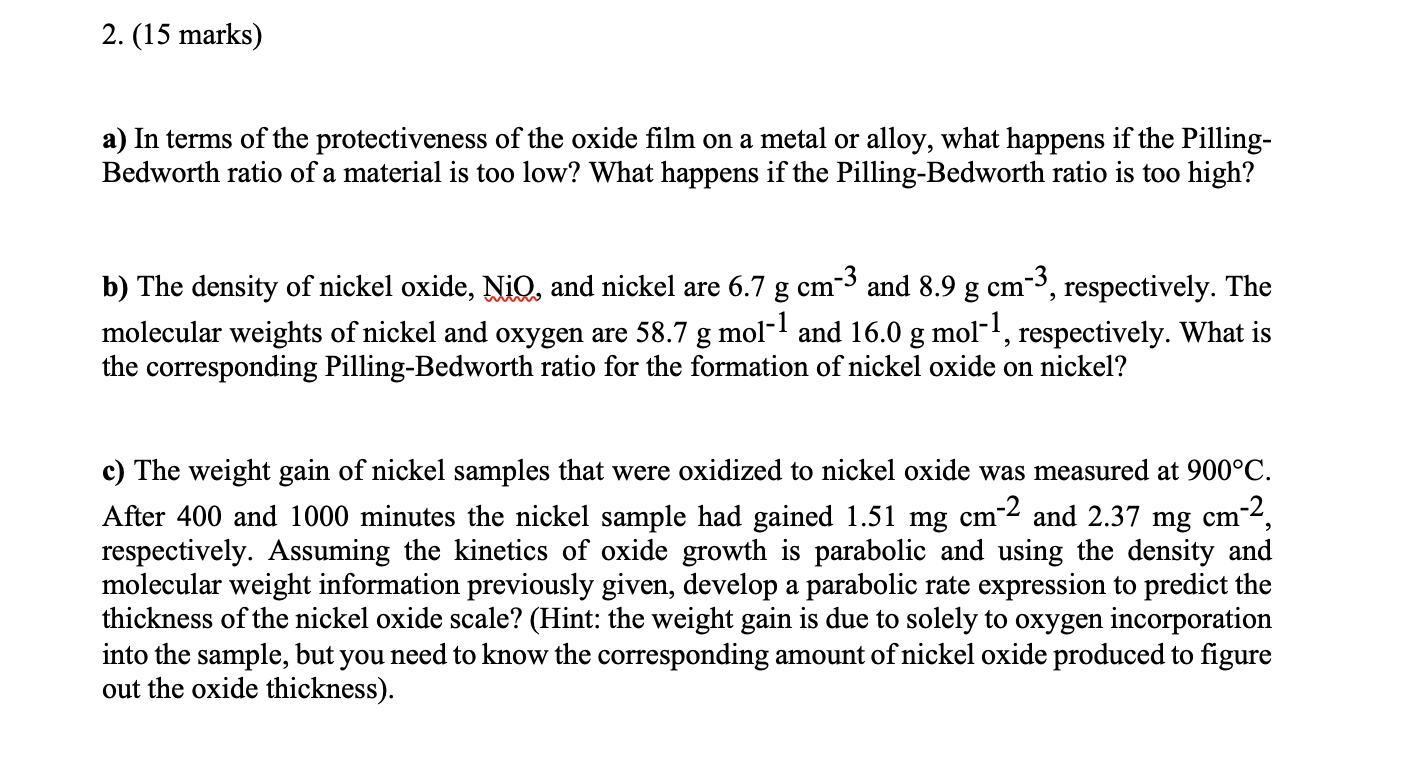 2. (15 marks)

a) In terms of the protectiveness of the oxide film on a metal or alloy, what happens if the Pilling-Bedworth ratio of a material is too low? What happens if the Pilling-Bedworth ratio is too high?

b) The density of nickel oxide, NiO, and nickel are 6.7 g cm$^{-3}$ and 8.9 g cm$^{-3}$, respectively. The molecular weights of nickel and oxygen are 58.7 g mol$^{-1}$ and 16.0 g mol$^{-1}$, respectively. What is the corresponding Pilling-Bedworth ratio for the formation of nickel oxide on nickel?

c) The weight gain of nickel samples that were oxidized to nickel oxide was measured at 900°C. After 400 and 1000 minutes the nickel sample had gained 1.51 mg cm$^{-2}$ and 2.37 mg cm$^{-2}$, respectively. Assuming the kinetics of oxide growth is parabolic and using the density and molecular weight information previously given, develop a parabolic rate expression to predict the thickness of the nickel oxide scale? (Hint: the weight gain is due to solely to oxygen incorporation into the sample, but you need to know the corresponding amount of nickel oxide produced to figure out the oxide thickness).